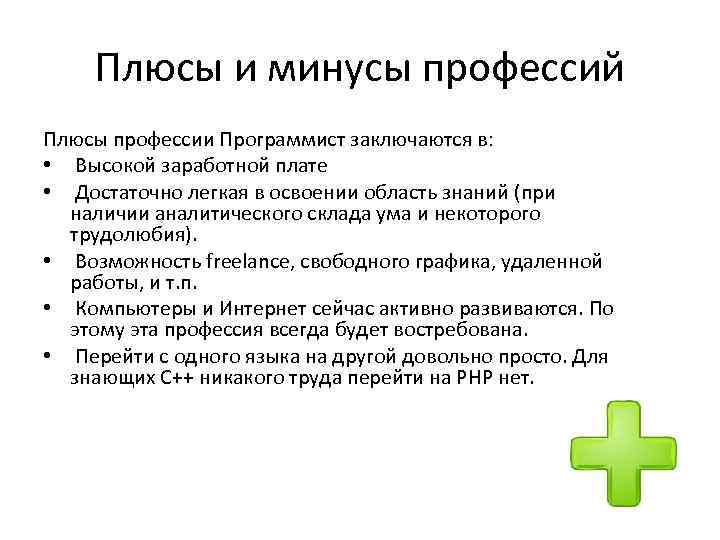 Плюсы и минусы профессий

Плюсы профессии Программист заключаются в:
• Высокой заработной плате
• Достаточно легкая в освоении область знаний (при наличии аналитического склада ума и некоторого трудолюбия).
• Возможность freelance, свободного графика, удаленной работы, и т.п.
• Компьютеры и Интернет сейчас активно развиваются. По этому эта профессия всегда будет востребована.
• Перейти с одного языка на другой довольно просто. Для знающих C++ никакого труда перейти на PHP нет.